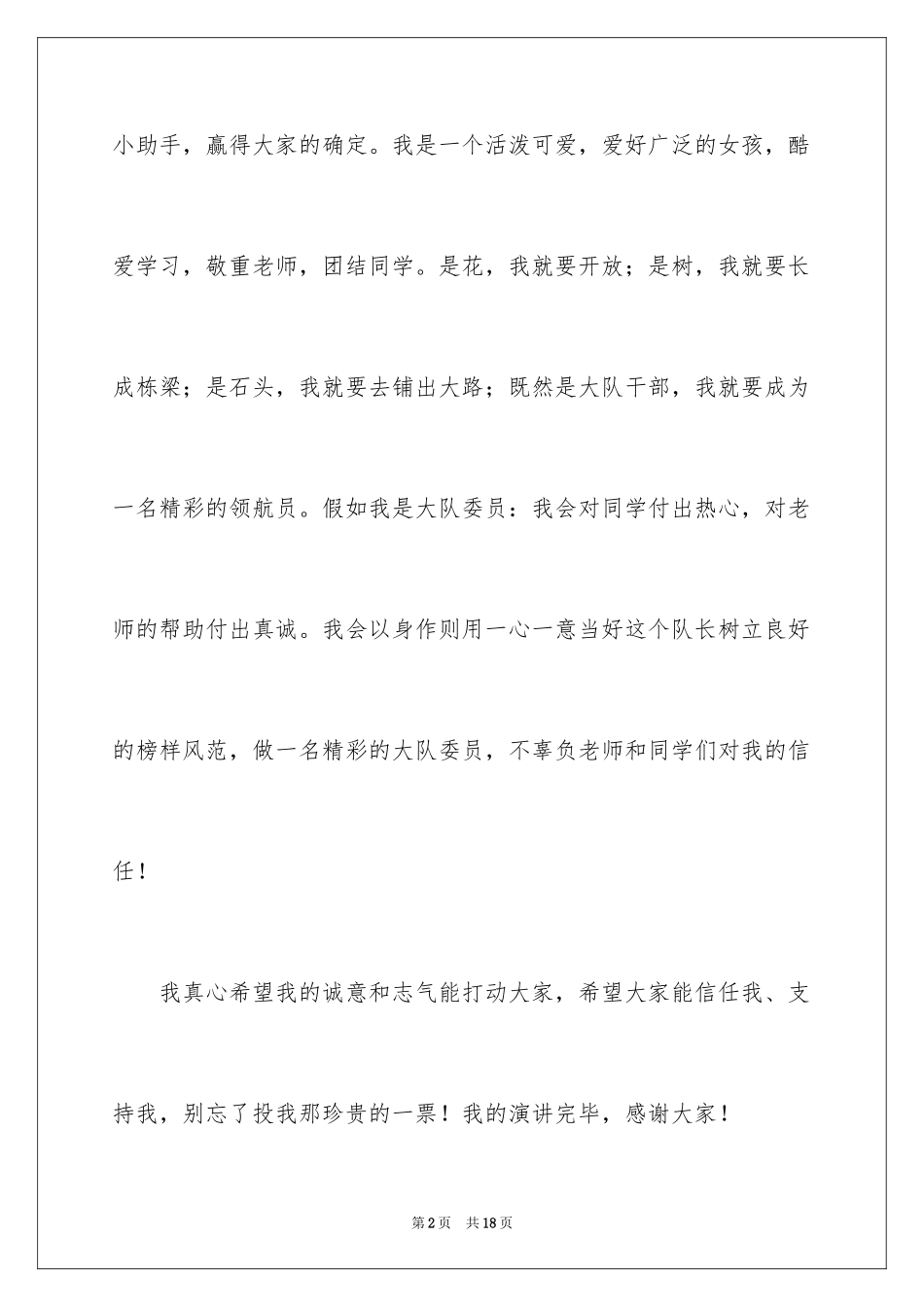 小助手，赢得大家的确定。我是一个活泼可爱，爱好广泛的女孩，酷爱学习，敬重老师，团结同学。是花，我就要开放；是树，我就要长成栋梁；是石头，我就要去铺出大路；既然是大队干部，我就要成为一名精彩的领航员。假如我是大队委员：我会对同学付出热心，对老师的帮助付出真诚。我会以身作则用一心一意当好这个队长树立良好的榜样风范，做一名精彩的大队委员，不辜负老师和同学们对我的信任！

我真心希望我的诚意和志气能打动大家，希望大家能信任我、支持我，别忘了投我那珍贵的一票！我的演讲完毕，感谢大家！

第2页　共18页